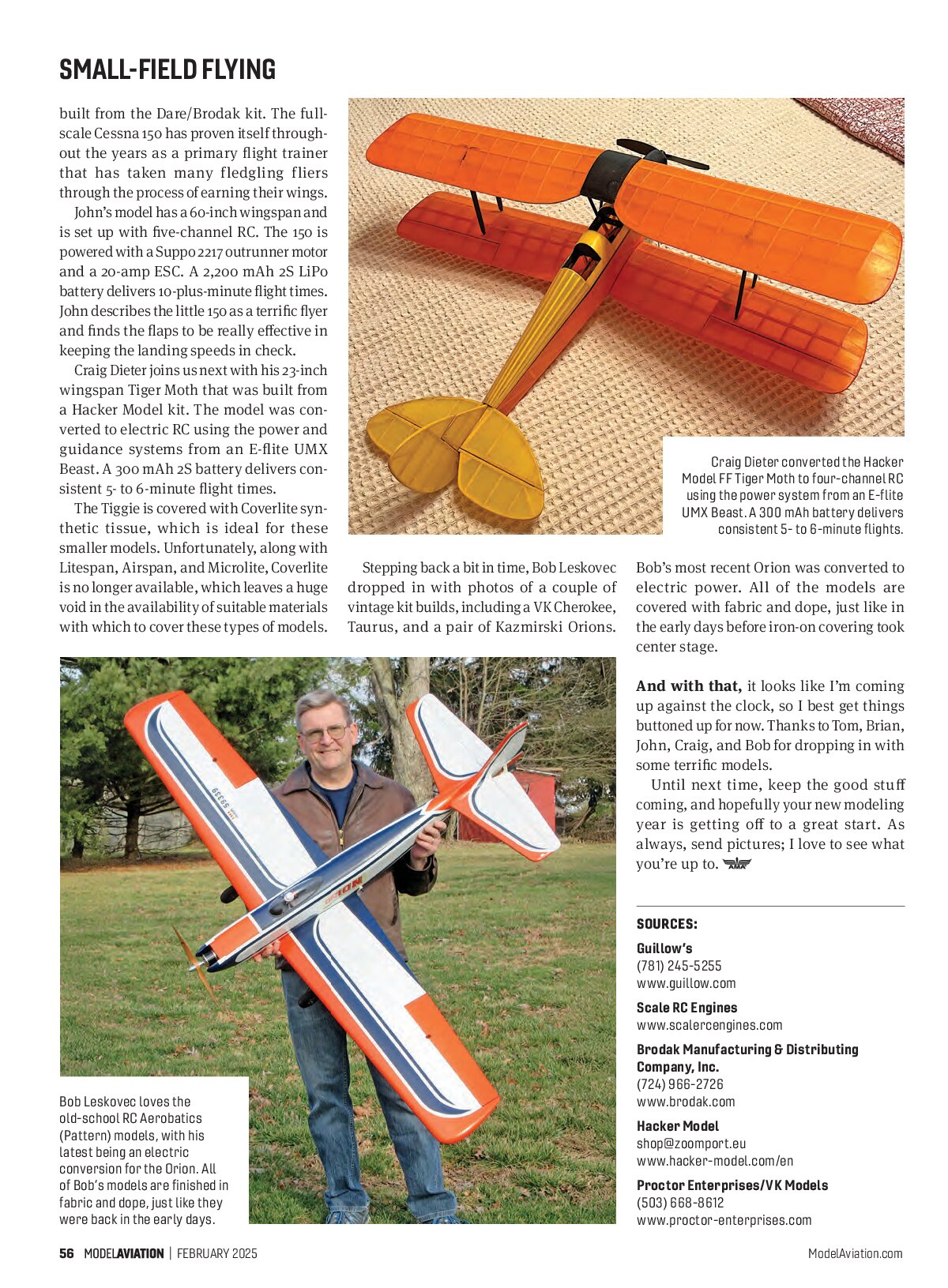 SMALL-FIELD FLYING

built from the Dare/Brodak kit. The full-scale Cessna 150 has proven itself throughout the years as a primary flight trainer that has taken many fledgling fliers through the process of earning their wings.

John's model has a 60-inch wingspan and is set up with five-channel RC. The 150 is powered with a Suppo 2217 outrunner motor and a 20-amp ESC. A 2,200 mAh 2S LiPo battery delivers 10-plus-minute flight times. John describes the little 150 as a terrific flyer and finds the flaps to be really effective in keeping the landing speeds in check.

Craig Dieter joins us next with his 23-inch wingspan Tiger Moth that was built from a Hacker Model kit. The model was converted to electric RC using the power and guidance systems from an E-flite UMX Beast. A 300 mAh 2S battery delivers consistent 5- to 6-minute flight times.

The Tiggie is covered with Coverlite synthetic tissue, which is ideal for these smaller models. Unfortunately, along with Litespan, Airspan, and Microlite, Coverlite is no longer available, which leaves a huge void in the availability of suitable materials with which to cover these types of models.

Craig Dieter converted the Hacker Model FF Tiger Moth to four-channel RC using the power system from an E-flite UMX Beast. A 300 mAh battery delivers consistent 5- to 6-minute flights.

Stepping back a bit in time, Bob Leskovec dropped in with photos of a couple of vintage kit builds, including a VK Cherokee, Taurus, and a pair of Kazmirski Orions.

Bob's most recent Orion was converted to electric power. All of the models are covered with fabric and dope, just like in the early days before iron-on covering took center stage.

And with that, it looks like I'm coming up against the clock, so I best get things buttoned up for now. Thanks to Tom, Brian, John, Craig, and Bob for dropping in with some terrific models.

Until next time, keep the good stuff coming, and hopefully your new modeling year is getting off to a great start. As always, send pictures; I love to see what you're up to.

Bob Leskovec loves the old-school RC Aerobatics (Pattern) models, with his latest being an electric conversion for the Orion. All of Bob's models are finished in fabric and dope, just like they were back in the early days.

SOURCES:

Guillow's
(781) 245-5255
www.guillow.com

Scale RC Engines
www.scalercengines.com

Brodak Manufacturing & Distributing Company, Inc.
(724) 966-2726
www.brodak.com

Hacker Model
shop@zoomport.eu
www.hacker-model.com/en

Proctor Enterprises/VK Models
(503) 668-8612
www.proctor-enterprises.com

56 MODELAVIATION | FEBRUARY 2025

ModelAviation.com